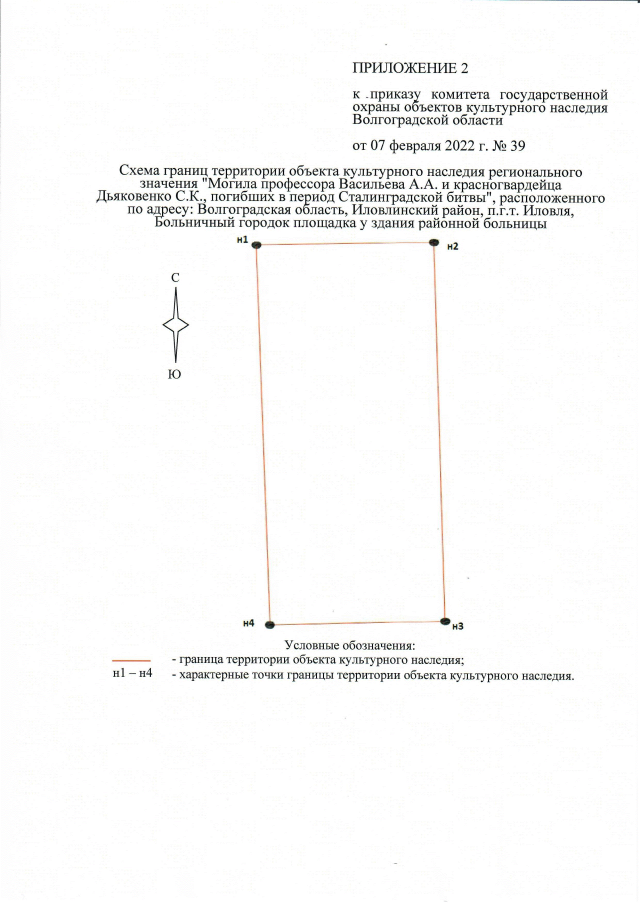 ПРИЛОЖЕНИЕ 2

к приказу комитета государственной охраны объектов культурного наследия Волгоградской области

от 07 февраля 2022 г. № 39

Схема границ территории объекта культурного наследия регионального значения "Могила профессора Васильева А.А. и красногвардейца Дьяковенко С.К., погибших в период Сталинградской битвы", расположенного по адресу: Волгоградская область, Иловлинский район, п.г.т. Иловля, Больничный городок площадка у здания районной больницы

н1
н2
С
Ю
н4
н3

Условные обозначения:
- граница территории объекта культурного наследия;
н1 – н4 - характерные точки границы территории объекта культурного наследия.